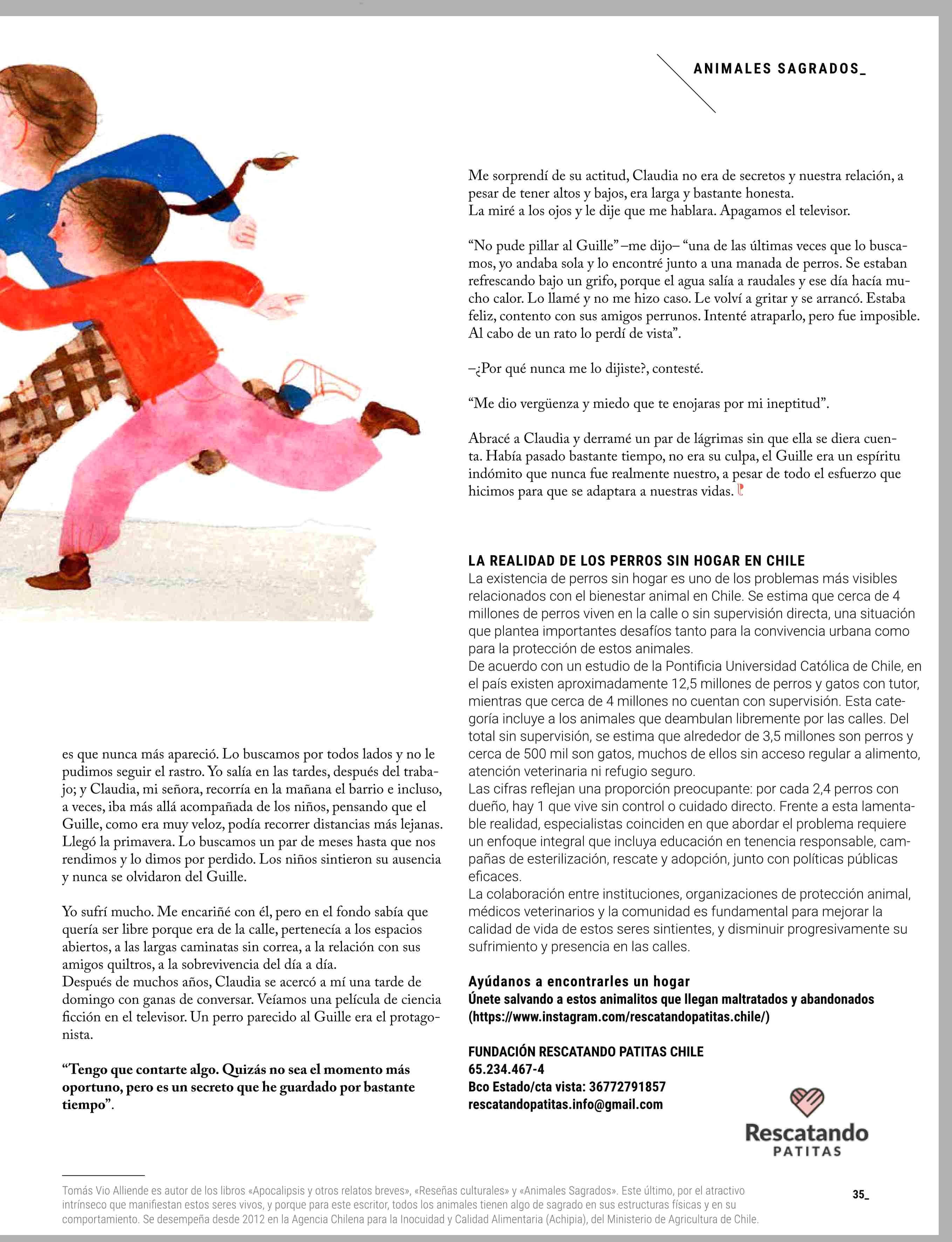 ANIMALES SAGRADOS_

es que nunca más apareció. Lo buscamos por todos lados y no le pudimos seguir el rastro. Yo salía en las tardes, después del trabajo; y Claudia, mi señora, recorría en la mañana el barrio e incluso, a veces, iba más allá acompañada de los niños, pensando que el Guille, como era muy veloz, podía recorrer distancias más lejanas. Llegó la primavera. Lo buscamos un par de meses hasta que nos rendimos y lo dimos por perdido. Los niños sintieron su ausencia y nunca se olvidaron del Guille.

Yo sufrí mucho. Me encariñé con él, pero en el fondo sabía que quería ser libre porque era de la calle, pertenecía a los espacios abiertos, a las largas caminatas sin correa, a la relación con sus amigos quiltros, a la sobrevivencia del día a día.
Después de muchos años, Claudia se acercó a mí una tarde de domingo con ganas de conversar. Veíamos una película de ciencia ficción en el televisor. Un perro parecido al Guille era el protagonista.

"Tengo que contarte algo. Quizás no sea el momento más oportuno, pero es un secreto que he guardado por bastante tiempo".

Me sorprendí de su actitud, Claudia no era de secretos y nuestra relación, a pesar de tener altos y bajos, era larga y bastante honesta.
La miré a los ojos y le dije que me hablara. Apagamos el televisor.

"No pude pillar al Guille" –me dijo– "una de las últimas veces que lo buscamos, yo andaba sola y lo encontré junto a una manada de perros. Se estaban refrescando bajo un grifo, porque el agua salía a raudales y ese día hacía mucho calor. Lo llamé y no me hizo caso. Le volví a gritar y se arrancó. Estaba feliz, contento con sus amigos perrunos. Intenté atraparlo, pero fue imposible. Al cabo de un rato lo perdí de vista".

–¿Por qué nunca me lo dijiste?, contesté.

"Me dio vergüenza y miedo que te enojaras por mi ineptitud".

Abracé a Claudia y derramé un par de lágrimas sin que ella se diera cuenta. Había pasado bastante tiempo, no era su culpa, el Guille era un espíritu indómito que nunca fue realmente nuestro, a pesar de todo el esfuerzo que hicimos para que se adaptara a nuestras vidas.

LA REALIDAD DE LOS PERROS SIN HOGAR EN CHILE
La existencia de perros sin hogar es uno de los problemas más visibles relacionados con el bienestar animal en Chile. Se estima que cerca de 4 millones de perros viven en la calle o sin supervisión directa, una situación que plantea importantes desafíos tanto para la convivencia urbana como para la protección de estos animales.
De acuerdo con un estudio de la Pontificia Universidad Católica de Chile, en el país existen aproximadamente 12,5 millones de perros y gatos con tutor, mientras que cerca de 4 millones no cuentan con supervisión. Esta categoría incluye a los animales que deambulan libremente por las calles. Del total sin supervisión, se estima que alrededor de 3,5 millones son perros y cerca de 500 mil son gatos, muchos de ellos sin acceso regular a alimento, atención veterinaria ni refugio seguro.
Las cifras reflejan una proporción preocupante: por cada 2,4 perros con dueño, hay 1 que vive sin control o cuidado directo. Frente a esta lamentable realidad, especialistas coinciden en que abordar el problema requiere un enfoque integral que incluya educación en tenencia responsable, campañas de esterilización, rescate y adopción, junto con políticas públicas eficaces.
La colaboración entre instituciones, organizaciones de protección animal, médicos veterinarios y la comunidad es fundamental para mejorar la calidad de vida de estos seres sintientes, y disminuir progresivamente su sufrimiento y presencia en las calles.

Ayúdanos a encontrarles un hogar
Únete salvando a estos animalitos que llegan maltratados y abandonados
(https://www.instagram.com/rescatandopatitas.chile/)

FUNDACIÓN RESCATANDO PATITAS CHILE
65.234.467-4
Bco Estado/cta vista: 36772791857
rescatandopatitas.info@gmail.com

Rescatando
PATITAS

Tomás Vio Alliende es autor de los libros «Apocalipsis y otros relatos breves», «Reseñas culturales» y «Animales Sagrados». Este último, por el atractivo intrínseco que manifiestan estos seres vivos, y porque para este escritor, todos los animales tienen algo de sagrado en sus estructuras físicas y en su comportamiento. Se desempeña desde 2012 en la Agencia Chilena para la Inocuidad y Calidad Alimentaria (Achipia), del Ministerio de Agricultura de Chile.

35_